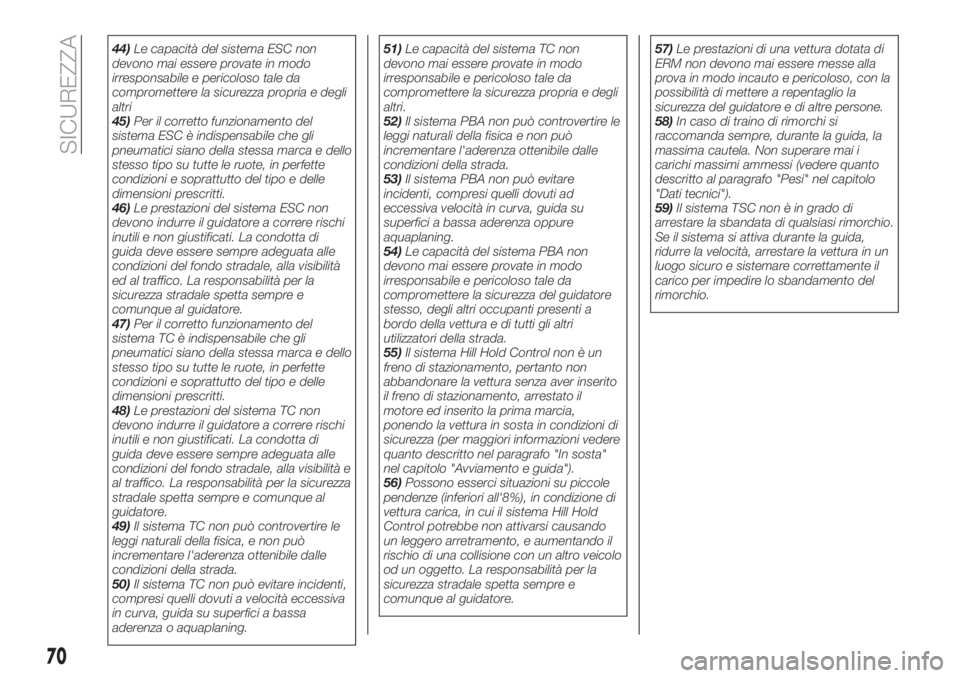 SICUREZZA

44) Le capacità del sistema ESC non devono mai essere provate in modo irresponsabile e pericoloso tale da compromettere la sicurezza propria e degli altri
45) Per il corretto funzionamento del sistema ESC è indispensabile che gli pneumatici siano della stessa marca e dello stesso tipo su tutte le ruote, in perfette condizioni e soprattutto del tipo e delle dimensioni prescritti.
46) Le prestazioni del sistema ESC non devono indurre il guidatore a correre rischi inutili e non giustificati. La condotta di guida deve essere sempre adeguata alle condizioni del fondo stradale, alla visibilità ed al traffico. La responsabilità per la sicurezza stradale spetta sempre e comunque al guidatore.
47) Per il corretto funzionamento del sistema TC è indispensabile che gli pneumatici siano della stessa marca e dello stesso tipo su tutte le ruote, in perfette condizioni e soprattutto del tipo e delle dimensioni prescritti.
48) Le prestazioni del sistema TC non devono indurre il guidatore a correre rischi inutili e non giustificati. La condotta di guida deve essere sempre adeguata alle condizioni del fondo stradale, alla visibilità e al traffico. La responsabilità per la sicurezza stradale spetta sempre e comunque al guidatore.
49) Il sistema TC non può controvertire le leggi naturali della fisica, e non può incrementare l'aderenza ottenibile dalle condizioni della strada.
50) Il sistema TC non può evitare incidenti, compresi quelli dovuti a velocità eccessiva in curva, guida su superfici a bassa aderenza o aquaplaning.

51) Le capacità del sistema TC non devono mai essere provate in modo irresponsabile e pericoloso tale da compromettere la sicurezza propria e degli altri.
52) Il sistema PBA non può controvertire le leggi naturali della fisica e non può incrementare l'aderenza ottenibile dalle condizioni della strada.
53) Il sistema PBA non può evitare incidenti, compresi quelli dovuti ad eccessiva velocità in curva, guida su superfici a bassa aderenza oppure aquaplaning.
54) Le capacità del sistema PBA non devono mai essere provate in modo irresponsabile e pericoloso tale da compromettere la sicurezza del guidatore stesso, degli altri occupanti presenti a bordo della vettura e di tutti gli altri utilizzatori della strada.
55) Il sistema Hill Hold Control non è un freno di stazionamento, pertanto non abbandonare la vettura senza aver inserito il freno di stazionamento, arrestato il motore ed inserito la prima marcia, ponendo la vettura in sosta in condizioni di sicurezza (per maggiori informazioni vedere quanto descritto nel paragrafo "In sosta" nel capitolo "Avviamento e guida").
56) Possono esserci situazioni su piccole pendenze (inferiori all'8%), in condizione di vettura carica, in cui il sistema Hill Hold Control potrebbe non attivarsi causando un leggero arretramento, e aumentando il rischio di una collisione con un altro veicolo od un oggetto. La responsabilità per la sicurezza stradale spetta sempre e comunque al guidatore.

57) Le prestazioni di una vettura dotata di ERM non devono mai essere messe alla prova in modo incauto e pericoloso, con la possibilità di mettere a repentaglio la sicurezza del guidatore e di altre persone.
58) In caso di traino di rimorchi si raccomanda sempre, durante la guida, la massima cautela. Non superare mai i carichi massimi ammessi (vedere quanto descritto al paragrafo "Pesi" nel capitolo "Dati tecnici").
59) Il sistema TSC non è in grado di arrestare la sbandata di qualsiasi rimorchio. Se il sistema si attiva durante la guida, ridurre la velocità, arrestare la vettura in un luogo sicuro e sistemare correttamente il carico per impedire lo sbandamento del rimorchio.

70

carmanualsonline.info